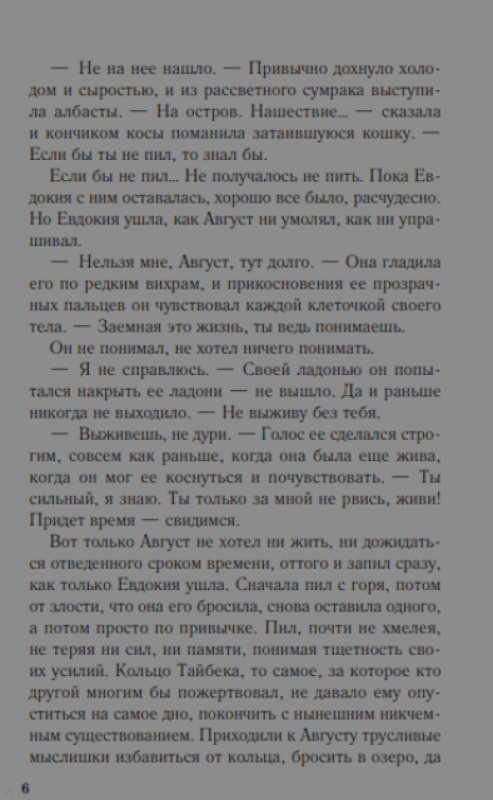 — Не на нее нашло. — Привычно дохнуло холодом и сыростью, и из рассветного сумрака выступила албасты. — На остров. Нашествие... — сказала и кончиком косы поманила затаившуюся кошку. — Если бы ты не пил, то знал бы.

Если бы не пил... Не получалось не пить. Пока Евдокия с ним оставалась, хорошо все было, расчудесно. Но Евдокия ушла, как Август ни умолял, как ни упрашивал.

— Нельзя мне, Август, тут долго. — Она гладила его по редким вихрам, и прикосновения ее прозрачных пальцев он чувствовал каждой клеточкой своего тела. — Заемная это жизнь, ты ведь понимаешь.

Он не понимал, не хотел ничего понимать.

— Я не справлюсь. — Своей ладонью он попытался накрыть ее ладони — не вышло. Да и раньше никогда не выходило. — Не выживу без тебя.

— Выживешь, не дури. — Голос ее сделался строгим, совсем как раньше, когда она была еще жива, когда он мог ее коснуться и почувствовать. — Ты сильный, я знаю. Ты только за мной не рвись, живи! Придет время — свидимся.

Вот только Август не хотел ни жить, ни дожидаться отведенного сроком времени, оттого и запил сразу, как только Евдокия ушла. Сначала пил с горя, потом от злости, что она его бросила, снова оставила одного, а потом просто по привычке. Пил, почти не хмелея, не теряя ни сил, ни памяти, понимая тщетность своих усилий. Кольцо Тайбека, то самое, за которое кто другой многим бы пожертвовал, не давало ему опуститься на самое дно, покончить с нынешним никчемным существованием. Приходили к Августу трусливые мыслишки избавиться от кольца, бросить в озеро, да

6